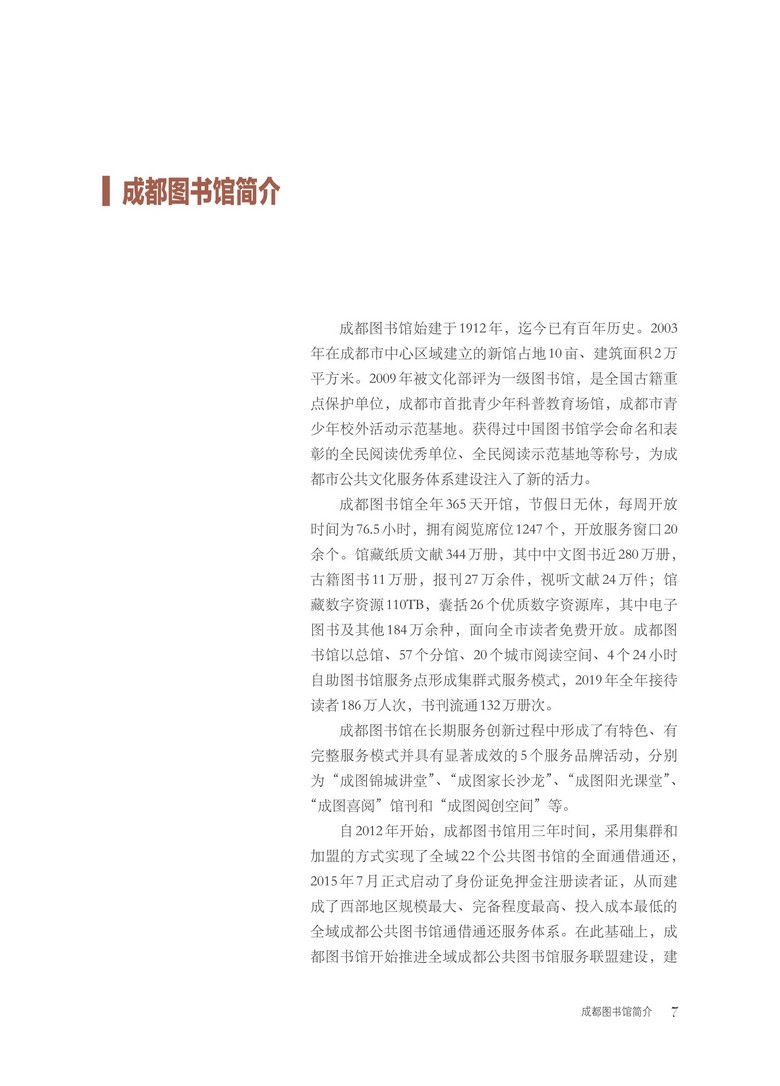 成都图书馆简介

成都图书馆始建于1912年，迄今已有百年历史。2003年在成都市中心区域建立的新馆占地10亩、建筑面积2万平方米。2009年被文化部评为一级图书馆，是全国古籍重点保护单位，成都市首批青少年科普教育场馆，成都市青少年校外活动示范基地。获得过中国图书馆学会命名和表彰的全民阅读优秀单位、全民阅读示范基地等称号，为成都市公共文化服务体系建设注入了新的活力。

成都图书馆全年365天开馆，节假日无休，每周开放时间为76.5小时，拥有阅览席位1247个，开放服务窗口20余个。馆藏纸质文献344万册，其中中文图书近280万册，古籍图书11万册，报刊27万余件，视听文献24万件；馆藏数字资源110TB，囊括26个优质数字资源库，其中电子图书及其他184万余种，面向全市读者免费开放。成都图书馆以总馆、57个分馆、20个城市阅读空间、4个24小时自助图书馆服务点形成集群式服务模式，2019年全年接待读者186万人次，书刊流通132万册次。

成都图书馆在长期服务创新过程中形成了有特色、有完整服务模式并具有显著成效的5个服务品牌活动，分别为“成图锦城讲堂”、“成图家长沙龙”、“成图阳光课堂”、“成图喜阅”馆刊和“成图阅创空间”等。

自2012年开始，成都图书馆用三年时间，采用集群和加盟的方式实现了全域22个公共图书馆的全面通借通还，2015年7月正式启动了身份证免押金注册读者证，从而建成了西部地区规模最大、完备程度最高、投入成本最低的全域成都公共图书馆通借通还服务体系。在此基础上，成都图书馆开始推进全域成都公共图书馆服务联盟建设，建

成都图书馆简介 7